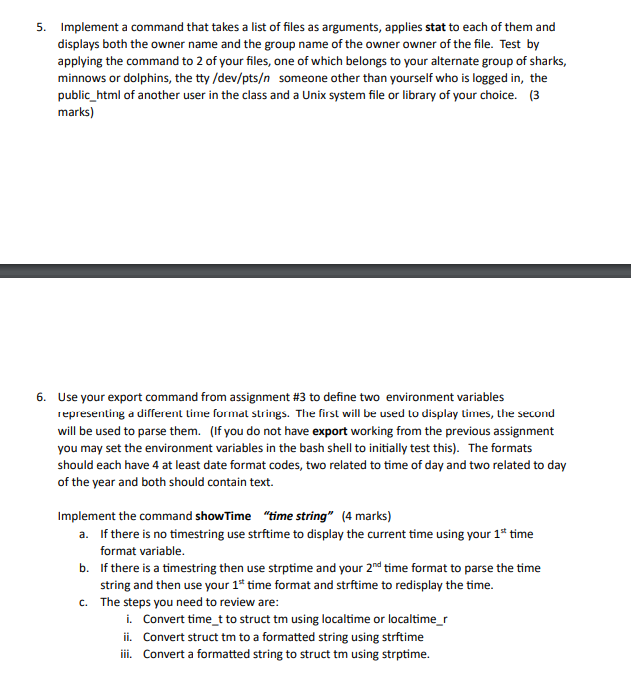 5. Implement a command that takes a list of files as arguments, applies **stat** to each of them and displays both the owner name and the group name of the owner owner of the file. Test by applying the command to 2 of your files, one of which belongs to your alternate group of sharks, minnows or dolphins, the tty /dev/pts/*n* someone other than yourself who is logged in, the public_html of another user in the class and a Unix system file or library of your choice. (3 marks)

6. Use your export command from assignment #3 to define two environment variables representing a different time format strings. The first will be used to display times, the second will be used to parse them. (If you do not have **export** working from the previous assignment you may set the environment variables in the bash shell to initially test this). The formats should each have 4 at least date format codes, two related to time of day and two related to day of the year and both should contain text.

Implement the command **showTime** ***"time string"*** (4 marks)

a. If there is no timestring use strftime to display the current time using your $1^{st}$ time format variable.
b. If there is a timestring then use strptime and your $2^{nd}$ time format to parse the time string and then use your $1^{st}$ time format and strftime to redisplay the time.
c. The steps you need to review are:
i. Convert time_t to struct tm using localtime or localtime_r
ii. Convert struct tm to a formatted string using strftime
iii. Convert a formatted string to struct tm using strptime.